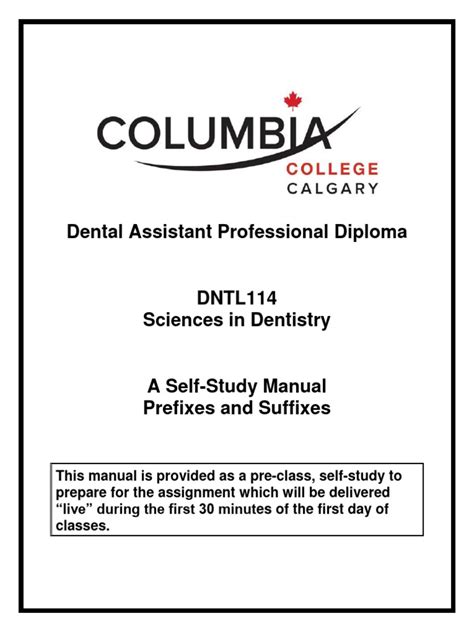 COLUMBIA
COLLEGE
CALGARY

Dental Assistant Professional Diploma

DNTL114
Sciences in Dentistry

A Self-Study Manual
Prefixes and Suffixes

This manual is provided as a pre-class, self-study to prepare for the assignment which will be delivered "live" during the first 30 minutes of the first day of classes.